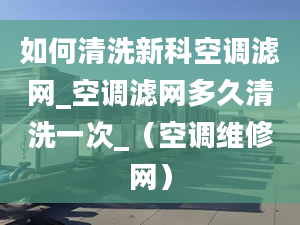 如何清洗新科空调滤网_空调滤网多久清洗一次_（空调维修网）